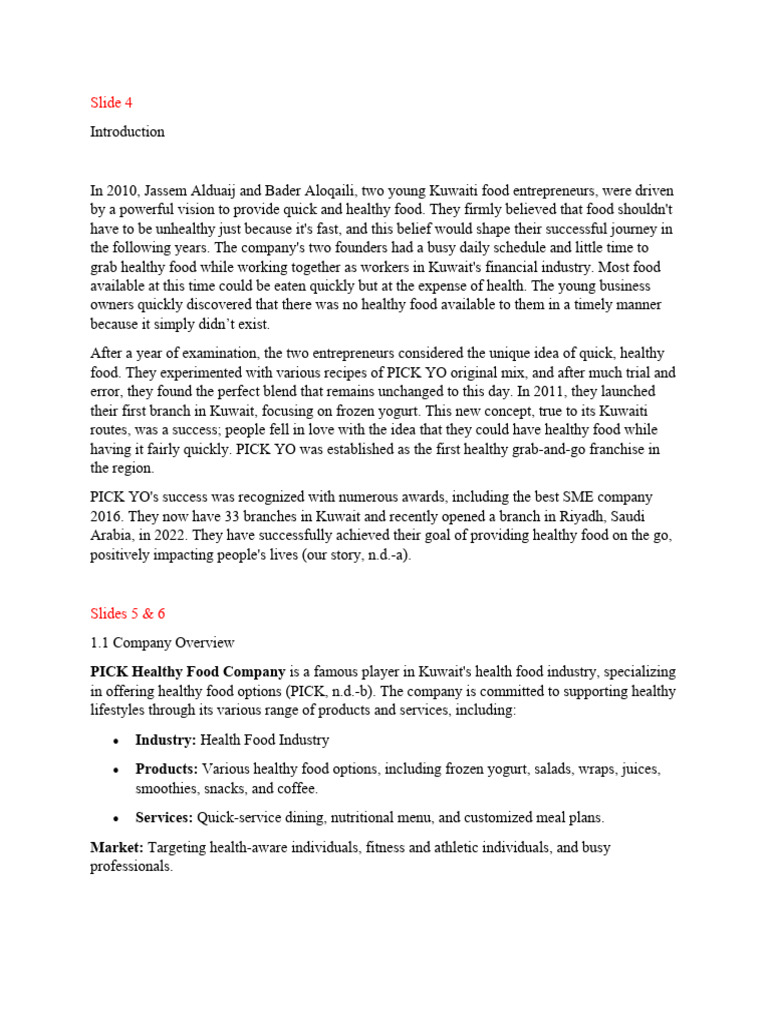 Slide 4

Introduction

In 2010, Jassem Alduaij and Bader Aloqaili, two young Kuwaiti food entrepreneurs, were driven by a powerful vision to provide quick and healthy food. They firmly believed that food shouldn't have to be unhealthy just because it's fast, and this belief would shape their successful journey in the following years. The company's two founders had a busy daily schedule and little time to grab healthy food while working together as workers in Kuwait's financial industry. Most food available at this time could be eaten quickly but at the expense of health. The young business owners quickly discovered that there was no healthy food available to them in a timely manner because it simply didn't exist.

After a year of examination, the two entrepreneurs considered the unique idea of quick, healthy food. They experimented with various recipes of PICK YO original mix, and after much trial and error, they found the perfect blend that remains unchanged to this day. In 2011, they launched their first branch in Kuwait, focusing on frozen yogurt. This new concept, true to its Kuwaiti routes, was a success; people fell in love with the idea that they could have healthy food while having it fairly quickly. PICK YO was established as the first healthy grab-and-go franchise in the region.

PICK YO's success was recognized with numerous awards, including the best SME company 2016. They now have 33 branches in Kuwait and recently opened a branch in Riyadh, Saudi Arabia, in 2022. They have successfully achieved their goal of providing healthy food on the go, positively impacting people's lives (our story, n.d.-a).

Slides 5 & 6

1.1 Company Overview

PICK Healthy Food Company is a famous player in Kuwait's health food industry, specializing in offering healthy food options (PICK, n.d.-b). The company is committed to supporting healthy lifestyles through its various range of products and services, including:

• Industry: Health Food Industry

• Products: Various healthy food options, including frozen yogurt, salads, wraps, juices, smoothies, snacks, and coffee.

• Services: Quick-service dining, nutritional menu, and customized meal plans.

Market: Targeting health-aware individuals, fitness and athletic individuals, and busy professionals.